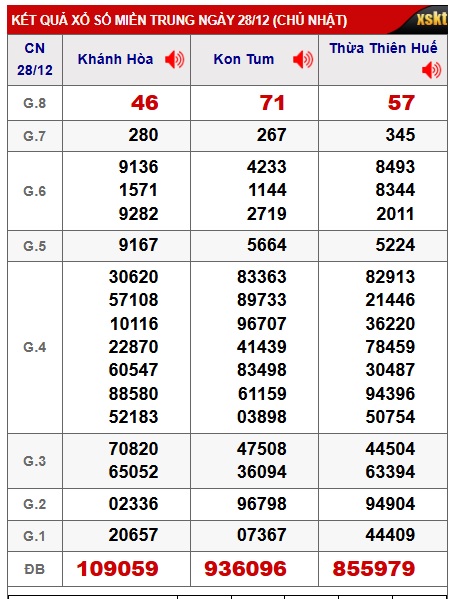 KẾT QUẢ XỔ SỐ MIỀN TRUNG NGÀY 28/12 (CHỦ NHẬT)

xskt

| CN 28/12 | Khánh Hòa | Kon Tum | Thừa Thiên Huế |
|---|---|---|---|
| G.8 | 46 | 71 | 57 |
| G.7 | 280 | 267 | 345 |
| G.6 | 9136 1571 9282 | 4233 1144 2719 | 8493 8344 2011 |
| G.5 | 9167 | 5664 | 5224 |
| G.4 | 30620 57108 10116 22870 60547 88580 52183 | 83363 89733 96707 41439 83498 61159 03898 | 82913 21446 36220 78459 30487 94396 50754 |
| G.3 | 70820 65052 | 47508 36094 | 44504 63394 |
| G.2 | 02336 | 96798 | 94904 |
| G.1 | 20657 | 07367 | 44409 |
| ĐB | 109059 | 936096 | 855979 |